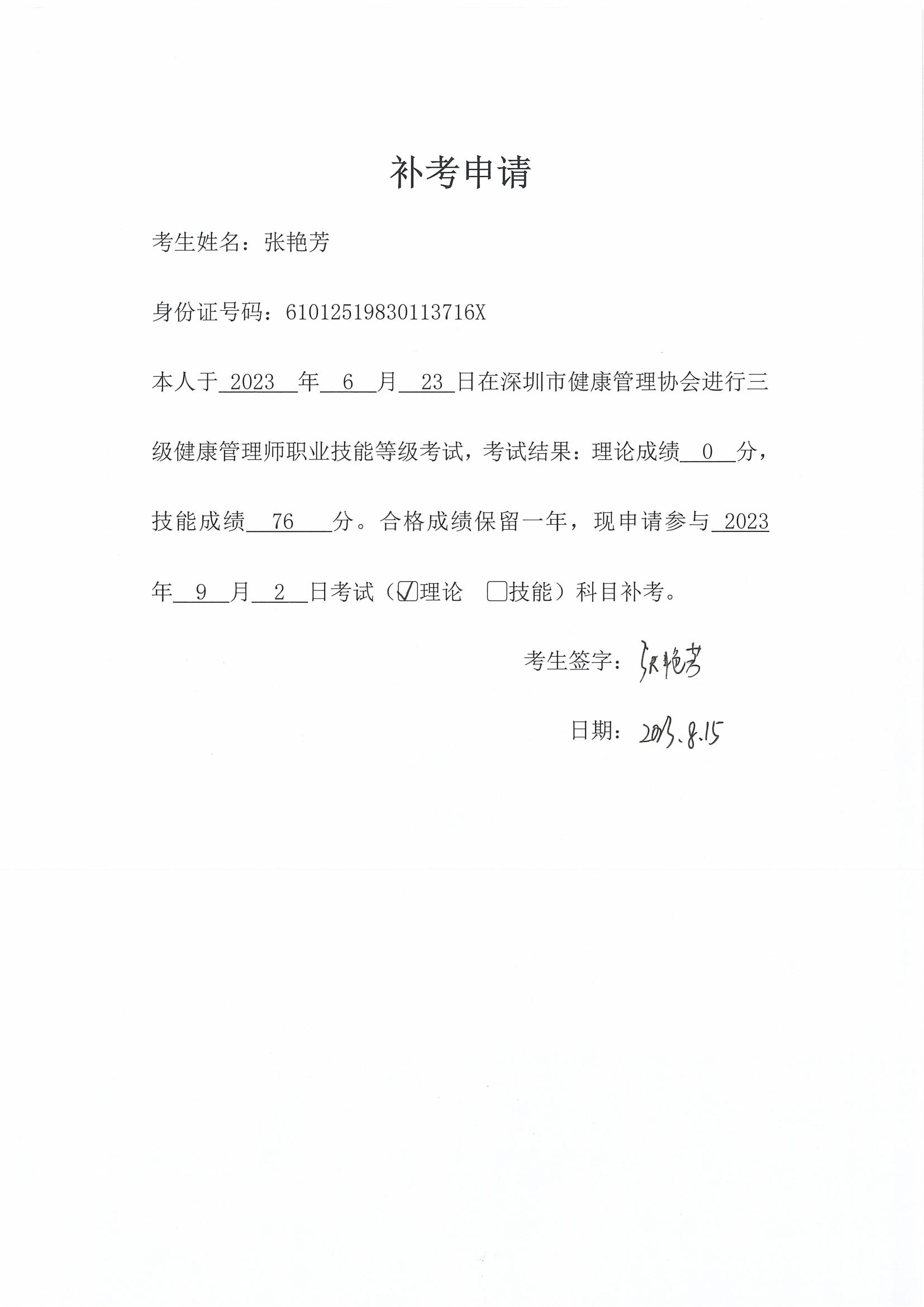 补考申请

考生姓名：张艳芳

身份证号码：61012519830113716X

本人于 2023 年 6 月 23 日在深圳市健康管理协会进行三级健康管理师职业技能等级考试，考试结果：理论成绩 0 分，技能成绩 76 分。合格成绩保留一年，现申请参与 2023 年 9 月 2 日考试（☑理论 □技能）科目补考。

考生签字：张艳芳

日期：2023.8.15